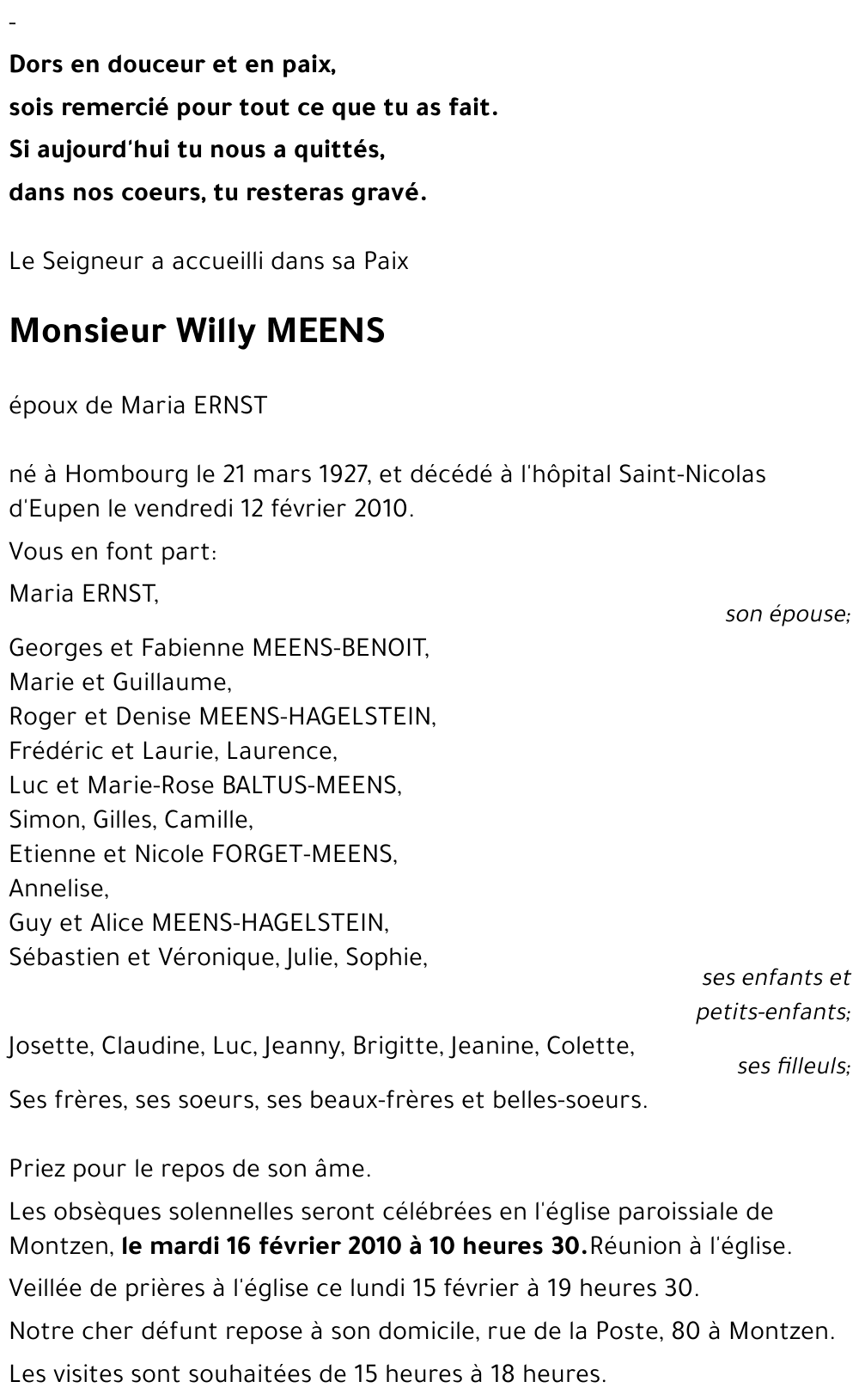 -

Dors en douceur et en paix,
sois remercié pour tout ce que tu as fait.
Si aujourd'hui tu nous a quittés,
dans nos coeurs, tu resteras gravé.

Le Seigneur a accueilli dans sa Paix

Monsieur Willy MEENS

époux de Maria ERNST

né à Hombourg le 21 mars 1927, et décédé à l'hôpital Saint-Nicolas d'Eupen le vendredi 12 février 2010.

Vous en font part:

Maria ERNST,
son épouse;

Georges et Fabienne MEENS-BENOIT,
Marie et Guillaume,
Roger et Denise MEENS-HAGELSTEIN,
Frédéric et Laurie, Laurence,
Luc et Marie-Rose BALTUS-MEENS,
Simon, Gilles, Camille,
Etienne et Nicole FORGET-MEENS,
Annelise,
Guy et Alice MEENS-HAGELSTEIN,
Sébastien et Véronique, Julie, Sophie,
ses enfants et petits-enfants;

Josette, Claudine, Luc, Jeanny, Brigitte, Jeanine, Colette,
ses filleuls;

Ses frères, ses soeurs, ses beaux-frères et belles-soeurs.

Priez pour le repos de son âme.

Les obsèques solennelles seront célébrées en l'église paroissiale de Montzen, le mardi 16 février 2010 à 10 heures 30.Réunion à l'église.

Veillée de prières à l'église ce lundi 15 février à 19 heures 30.

Notre cher défunt repose à son domicile, rue de la Poste, 80 à Montzen.

Les visites sont souhaitées de 15 heures à 18 heures.